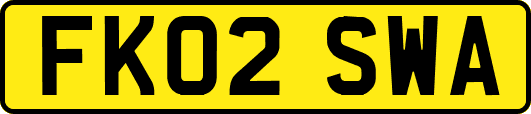 FK02 SWA